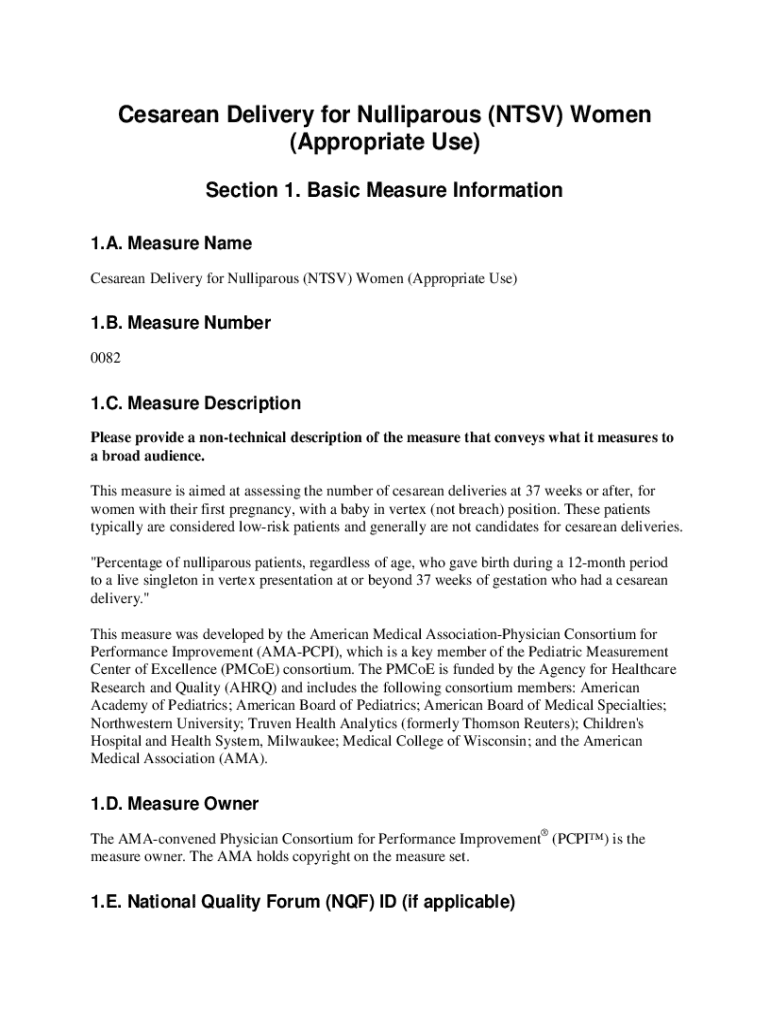 Cesarean Delivery for Nulliparous (NTSV) Women (Appropriate Use)

Section 1. Basic Measure Information

1.A. Measure Name

Cesarean Delivery for Nulliparous (NTSV) Women (Appropriate Use)

1.B. Measure Number

0082

1.C. Measure Description

Please provide a non-technical description of the measure that conveys what it measures to a broad audience.

This measure is aimed at assessing the number of cesarean deliveries at 37 weeks or after, for women with their first pregnancy, with a baby in vertex (not breach) position. These patients typically are considered low-risk patients and generally are not candidates for cesarean deliveries.

"Percentage of nulliparous patients, regardless of age, who gave birth during a 12-month period to a live singleton in vertex presentation at or beyond 37 weeks of gestation who had a cesarean delivery."

This measure was developed by the American Medical Association-Physician Consortium for Performance Improvement (AMA-PCPI), which is a key member of the Pediatric Measurement Center of Excellence (PMCoE) consortium. The PMCoE is funded by the Agency for Healthcare Research and Quality (AHRQ) and includes the following consortium members: American Academy of Pediatrics; American Board of Pediatrics; American Board of Medical Specialties; Northwestern University; Truven Health Analytics (formerly Thomson Reuters); Children's Hospital and Health System, Milwaukee; Medical College of Wisconsin; and the American Medical Association (AMA).

1.D. Measure Owner

The AMA-convened Physician Consortium for Performance Improvement® (PCPI™) is the measure owner. The AMA holds copyright on the measure set.

1.E. National Quality Forum (NQF) ID (if applicable)